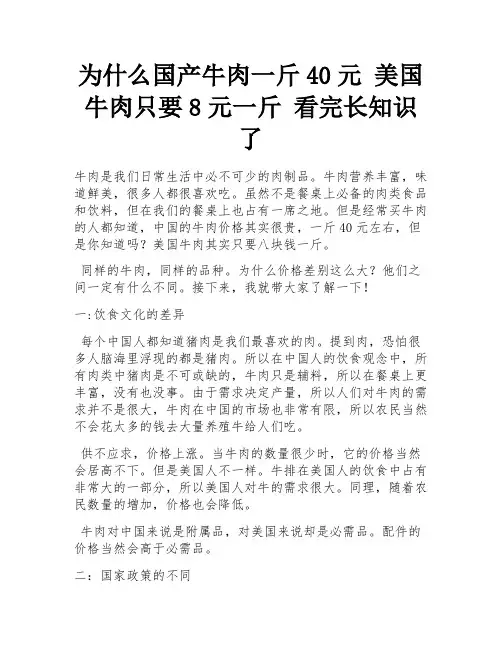 为什么国产牛肉一斤 40 元 美国牛肉只要 8 元一斤 看完长知识了

牛肉是我们日常生活中必不可少的肉制品。牛肉营养丰富，味道鲜美，很多人都很喜欢吃。虽然不是餐桌上必备的肉类食品和饮料，但在我们的餐桌上也占有一席之地。但是经常买牛肉的人都知道，中国的牛肉价格其实很贵，一斤 40 元左右，但是你知道吗？美国牛肉其实只要八块钱一斤。

同样的牛肉，同样的品种。为什么价格差别这么大？他们之间一定有什么不同。接下来，我就带大家了解一下！

一:饮食文化的差异

每个中国人都知道猪肉是我们最喜欢的肉。提到肉，恐怕很多人脑海里浮现的都是猪肉。所以在中国人的饮食观念中，所有肉类中猪肉是不可或缺的，牛肉只是辅料，所以在餐桌上更丰富，没有也没事。由于需求决定产量，所以人们对牛肉的需求并不是很大，牛肉在中国的市场也非常有限，所以农民当然不会花太多的钱去大量养殖牛给人们吃。

供不应求，价格上涨。当牛肉的数量很少时，它的价格当然会居高不下。但是美国人不一样。牛排在美国人的饮食中占有非常大的一部分，所以美国人对牛的需求很大。同理，随着农民数量的增加，价格也会降低。

牛肉对中国来说是附属品，对美国来说却是必需品。配件的价格当然会高于必需品。

二：国家政策的不同